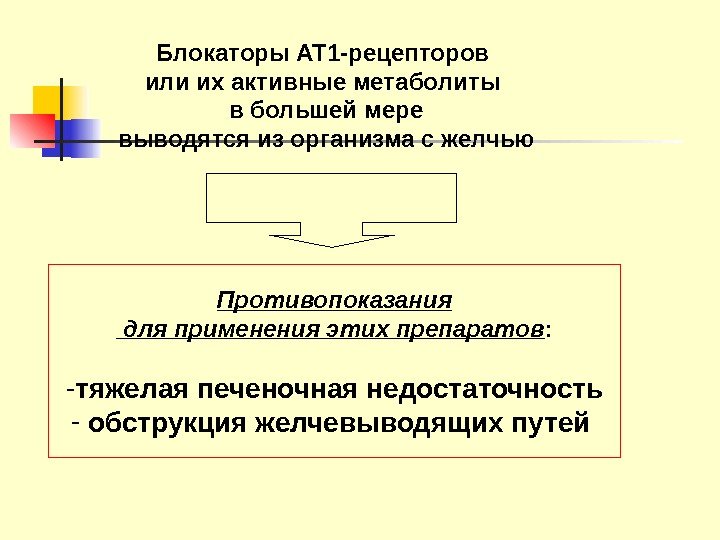 Блокаторы АТ1-рецепторов или их активные метаболиты в большей мере выводятся из организма с желчью

Противопоказания для применения этих препаратов:

-тяжелая печеночная недостаточность
- обструкция желчевыводящих путей